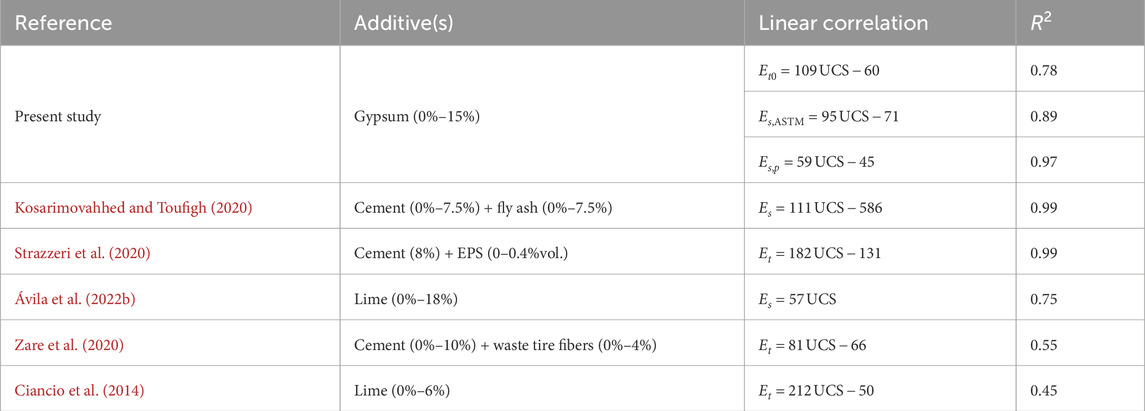 | Reference | Additive(s) | Linear correlation | $R^2$ |
|---|---|---|---|
| Present study | Gypsum (0%–15%) | $E_{t0} = 109\,\text{UCS} - 60$ | 0.78 |
| | | $E_{s,\text{ASTM}} = 95\,\text{UCS} - 71$ | 0.89 |
| | | $E_{s,p} = 59\,\text{UCS} - 45$ | 0.97 |
| Kosarimovahhed and Toufigh (2020) | Cement (0%–7.5%) + fly ash (0%–7.5%) | $E_s = 111\,\text{UCS} - 586$ | 0.99 |
| Strazzeri et al. (2020) | Cement (8%) + EPS (0–0.4%vol.) | $E_t = 182\,\text{UCS} - 131$ | 0.99 |
| Ávila et al. (2022b) | Lime (0%–18%) | $E_s = 57\,\text{UCS}$ | 0.75 |
| Zare et al. (2020) | Cement (0%–10%) + waste tire fibers (0%–4%) | $E_t = 81\,\text{UCS} - 66$ | 0.55 |
| Ciancio et al. (2014) | Lime (0%–6%) | $E_t = 212\,\text{UCS} - 50$ | 0.45 |